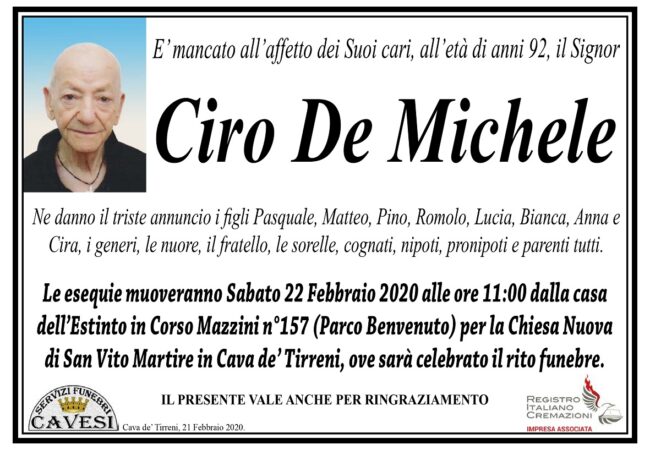 E' mancato all'affetto dei Suoi cari, all'età di anni 92, il Signor

Ciro De Michele

Ne danno il triste annuncio i figli Pasquale, Matteo, Pino, Romolo, Lucia, Bianca, Anna e Cira, i generi, le nuore, il fratello, le sorelle, cognati, nipoti, pronipoti e parenti tutti.

Le esequie muoveranno Sabato 22 Febbraio 2020 alle ore 11:00 dalla casa dell'Estinto in Corso Mazzini n°157 (Parco Benvenuto) per la Chiesa Nuova di San Vito Martire in Cava de' Tirreni, ove sarà celebrato il rito funebre.

SERVIZI FUNEBRI
CAVESI

IL PRESENTE VALE ANCHE PER RINGRAZIAMENTO

Cava de' Tirreni, 21 Febbraio 2020.

REGISTRO
ITALIANO
CREMAZIONI
IMPRESA ASSOCIATA